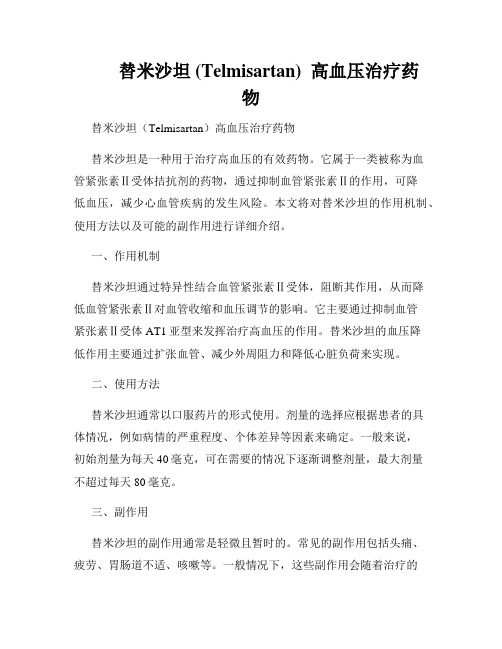 替米沙坦 (Telmisartan) 高血压治疗药物

替米沙坦（Telmisartan）高血压治疗药物

替米沙坦是一种用于治疗高血压的有效药物。它属于一类被称为血管紧张素Ⅱ受体拮抗剂的药物，通过抑制血管紧张素Ⅱ的作用，可降低血压，减少心血管疾病的发生风险。本文将对替米沙坦的作用机制、使用方法以及可能的副作用进行详细介绍。

一、作用机制

替米沙坦通过特异性结合血管紧张素Ⅱ受体，阻断其作用，从而降低血管紧张素Ⅱ对血管收缩和血压调节的影响。它主要通过抑制血管紧张素Ⅱ受体 AT1 亚型来发挥治疗高血压的作用。替米沙坦的血压降低作用主要通过扩张血管、减少外周阻力和降低心脏负荷来实现。

二、使用方法

替米沙坦通常以口服药片的形式使用。剂量的选择应根据患者的具体情况，例如病情的严重程度、个体差异等因素来确定。一般来说，初始剂量为每天 40 毫克，可在需要的情况下逐渐调整剂量，最大剂量不超过每天 80 毫克。

三、副作用

替米沙坦的副作用通常是轻微且暂时的。常见的副作用包括头痛、疲劳、胃肠道不适、咳嗽等。一般情况下，这些副作用会随着治疗的